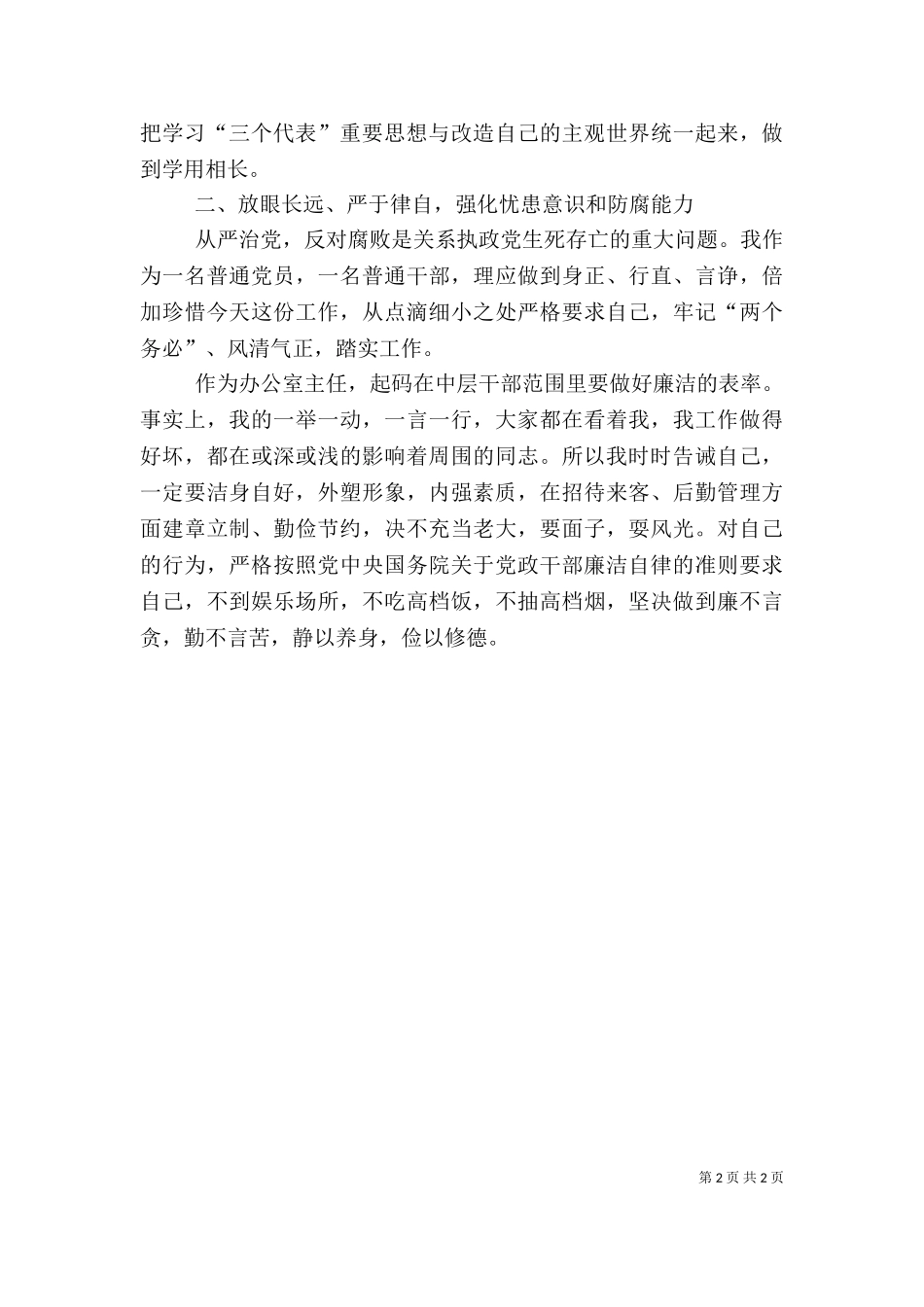 把学习“三个代表”重要思想与改造自己的主观世界统一起来，做到学用相长。

二、放眼长远、严于律自，强化忧患意识和防腐能力

从严治党，反对腐败是关系执政党生死存亡的重大问题。我作为一名普通党员，一名普通干部，理应做到身正、行直、言诤，倍加珍惜今天这份工作，从点滴细小之处严格要求自己，牢记“两个务必”、风清气正，踏实工作。

作为办公室主任，起码在中层干部范围里要做好廉洁的表率。事实上，我的一举一动，一言一行，大家都在看着我，我工作做得好坏，都在或深或浅的影响着周围的同志。所以我时时告诫自己，一定要洁身自好，外塑形象，内强素质，在招待来客、后勤管理方面建章立制、勤俭节约，决不充当老大，要面子，耍风光。对自己的行为，严格按照党中央国务院关于党政干部廉洁自律的准则要求自己，不到娱乐场所，不吃高档饭，不抽高档烟，坚决做到廉不言贪，勤不言苦，静以养身，俭以修德。

第 2 页 共 2 页